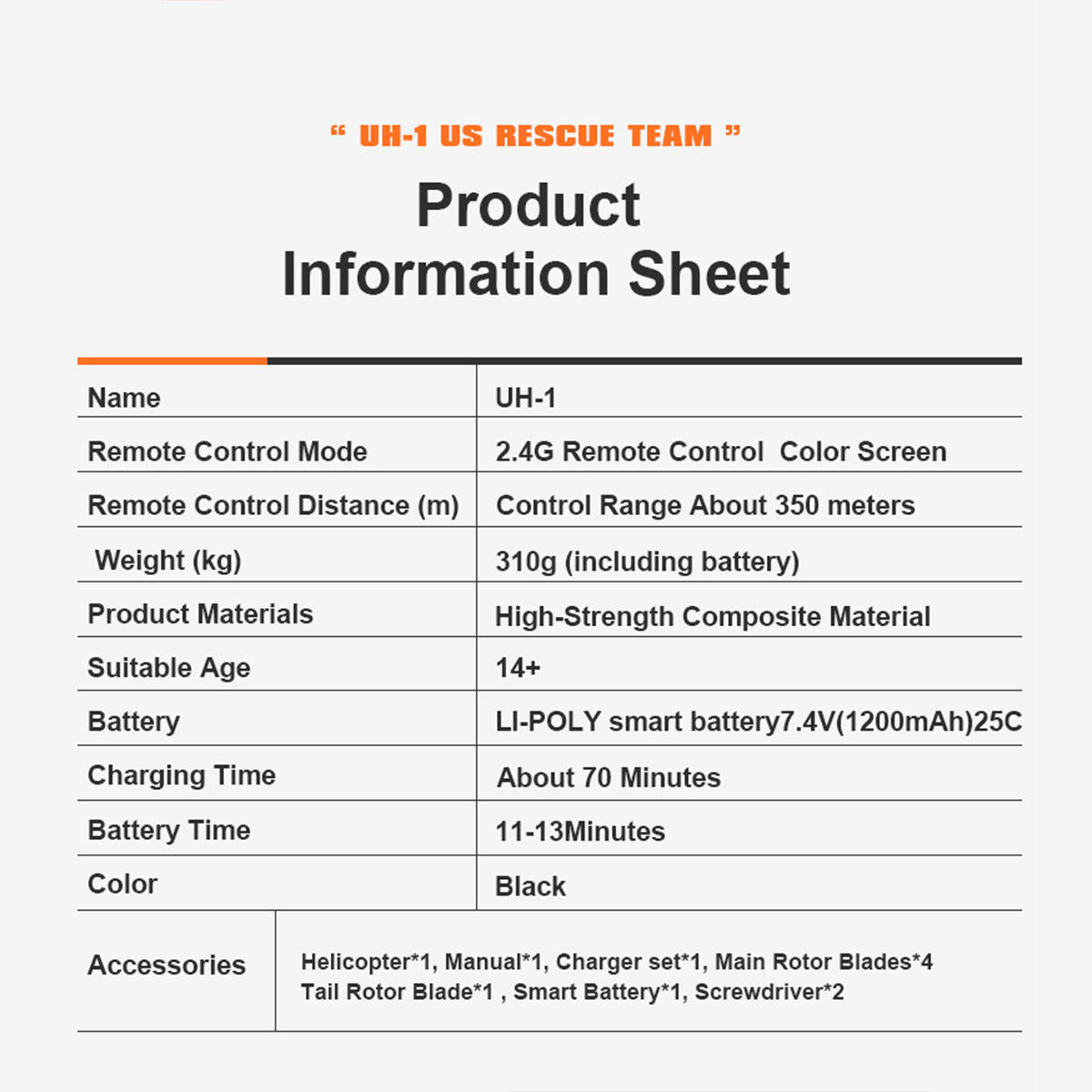 “ UH-1 US RESCUE TEAM ”

Product Information Sheet

| Name | UH-1 |
|---|---|
| Remote Control Mode | 2.4G Remote Control Color Screen |
| Remote Control Distance (m) | Control Range About 350 meters |
| Weight (kg) | 310g (including battery) |
| Product Materials | High-Strength Composite Material |
| Suitable Age | 14+ |
| Battery | LI-POLY smart battery7.4V(1200mAh)25C |
| Charging Time | About 70 Minutes |
| Battery Time | 11-13Minutes |
| Color | Black |
| Accessories | Helicopter*1, Manual*1, Charger set*1, Main Rotor Blades*4 Tail Rotor Blade*1 , Smart Battery*1, Screwdriver*2 |